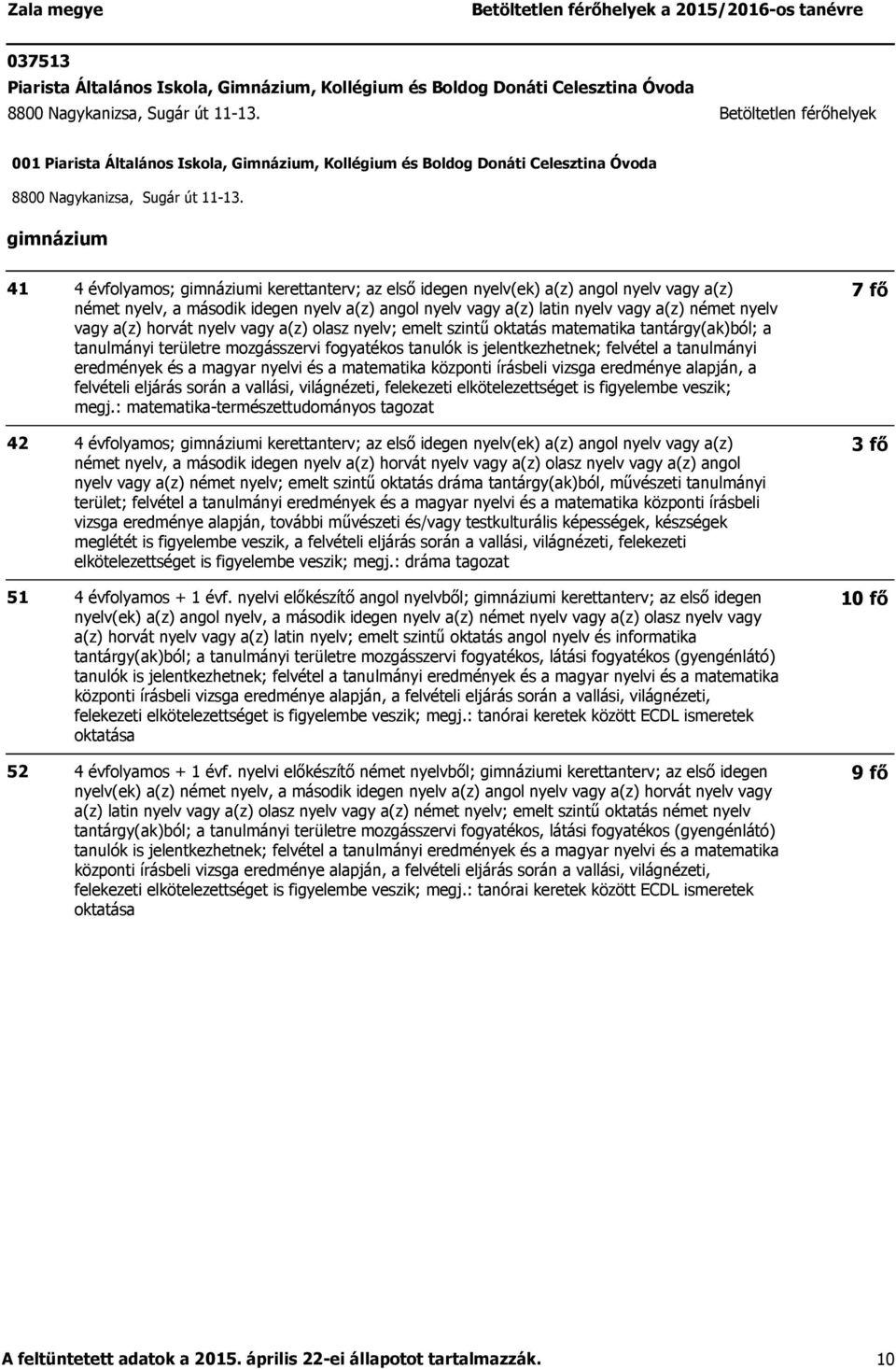 Zala megye

Betöltetlen férőhelyek a 2015/2016-os tanévre

037513
Piarista Általános Iskola, Gimnázium, Kollégium és Boldog Donáti Celesztina Óvoda
8800 Nagykanizsa, Sugár út 11-13.

Betöltetlen férőhelyek

001 Piarista Általános Iskola, Gimnázium, Kollégium és Boldog Donáti Celesztina Óvoda
8800 Nagykanizsa, Sugár út 11-13.

gimnázium

41 4 évfolyamos; gimnáziumi kerettanterv; az első idegen nyelv(ek) a(z) angol nyelv vagy a(z) német nyelv, a második idegen nyelv a(z) angol nyelv vagy a(z) latin nyelv vagy a(z) német nyelv vagy a(z) horvát nyelv vagy a(z) olasz nyelv; emelt szintű oktatás matematika tantárgy(ak)ból; a tanulmányi területre mozgásszervi fogyatékos tanulók is jelentkezhetnek; felvétel a tanulmányi eredmények és a magyar nyelvi és a matematika központi írásbeli vizsga eredménye alapján, a felvételi eljárás során a vallási, világnézeti, felekezeti elkötelezettséget is figyelembe veszik; megj.: matematika-természettudományos tagozat

7 fő

42 4 évfolyamos; gimnáziumi kerettanterv; az első idegen nyelv(ek) a(z) angol nyelv vagy a(z) német nyelv, a második idegen nyelv a(z) horvát nyelv vagy a(z) olasz nyelv vagy a(z) angol nyelv vagy a(z) német nyelv; emelt szintű oktatás dráma tantárgy(ak)ból, művészeti tanulmányi terület; felvétel a tanulmányi eredmények és a magyar nyelvi és a matematika központi írásbeli vizsga eredménye alapján, további művészeti és/vagy testkulturális képességek, készségek meglétét is figyelembe veszik, a felvételi eljárás során a vallási, világnézeti, felekezeti elkötelezettséget is figyelembe veszik; megj.: dráma tagozat

3 fő

51 4 évfolyamos + 1 évf. nyelvi előkészítő angol nyelvből; gimnáziumi kerettanterv; az első idegen nyelv(ek) a(z) angol nyelv, a második idegen nyelv a(z) német nyelv vagy a(z) olasz nyelv vagy a(z) horvát nyelv vagy a(z) latin nyelv; emelt szintű oktatás angol nyelv és informatika tantárgy(ak)ból; a tanulmányi területre mozgásszervi fogyatékos, látási fogyatékos (gyengénlátó) tanulók is jelentkezhetnek; felvétel a tanulmányi eredmények és a magyar nyelvi és a matematika központi írásbeli vizsga eredménye alapján, a felvételi eljárás során a vallási, világnézeti, felekezeti elkötelezettséget is figyelembe veszik; megj.: tanórai keretek között ECDL ismeretek oktatása

10 fő

52 4 évfolyamos + 1 évf. nyelvi előkészítő német nyelvből; gimnáziumi kerettanterv; az első idegen nyelv(ek) a(z) német nyelv, a második idegen nyelv a(z) angol nyelv vagy a(z) horvát nyelv vagy a(z) latin nyelv vagy a(z) olasz nyelv vagy a(z) német nyelv; emelt szintű oktatás német nyelv tantárgy(ak)ból; a tanulmányi területre mozgásszervi fogyatékos, látási fogyatékos (gyengénlátó) tanulók is jelentkezhetnek; felvétel a tanulmányi eredmények és a magyar nyelvi és a matematika központi írásbeli vizsga eredménye alapján, a felvételi eljárás során a vallási, világnézeti, felekezeti elkötelezettséget is figyelembe veszik; megj.: tanórai keretek között ECDL ismeretek oktatása

9 fő

A feltüntetett adatok a 2015. április 22-ei állapotot tartalmazzák.

10